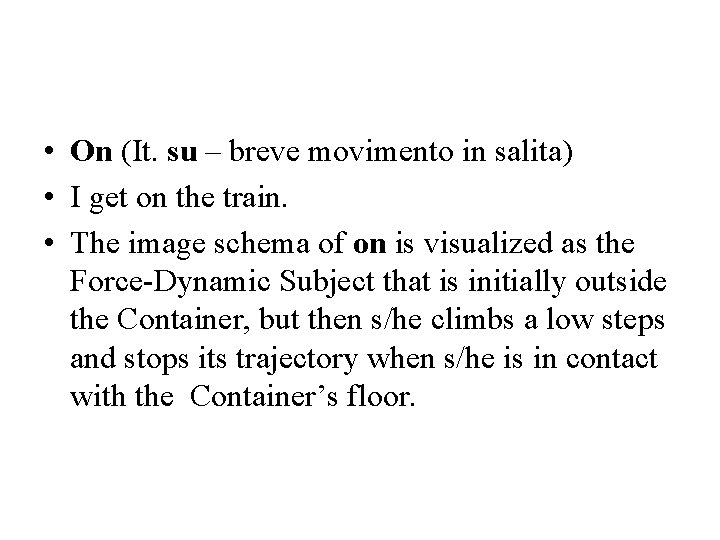 • On (It. su – breve movimento in salita)
• I get on the train.
• The image schema of on is visualized as the Force-Dynamic Subject that is initially outside the Container, but then s/he climbs a low steps and stops its trajectory when s/he is in contact with the Container's floor.